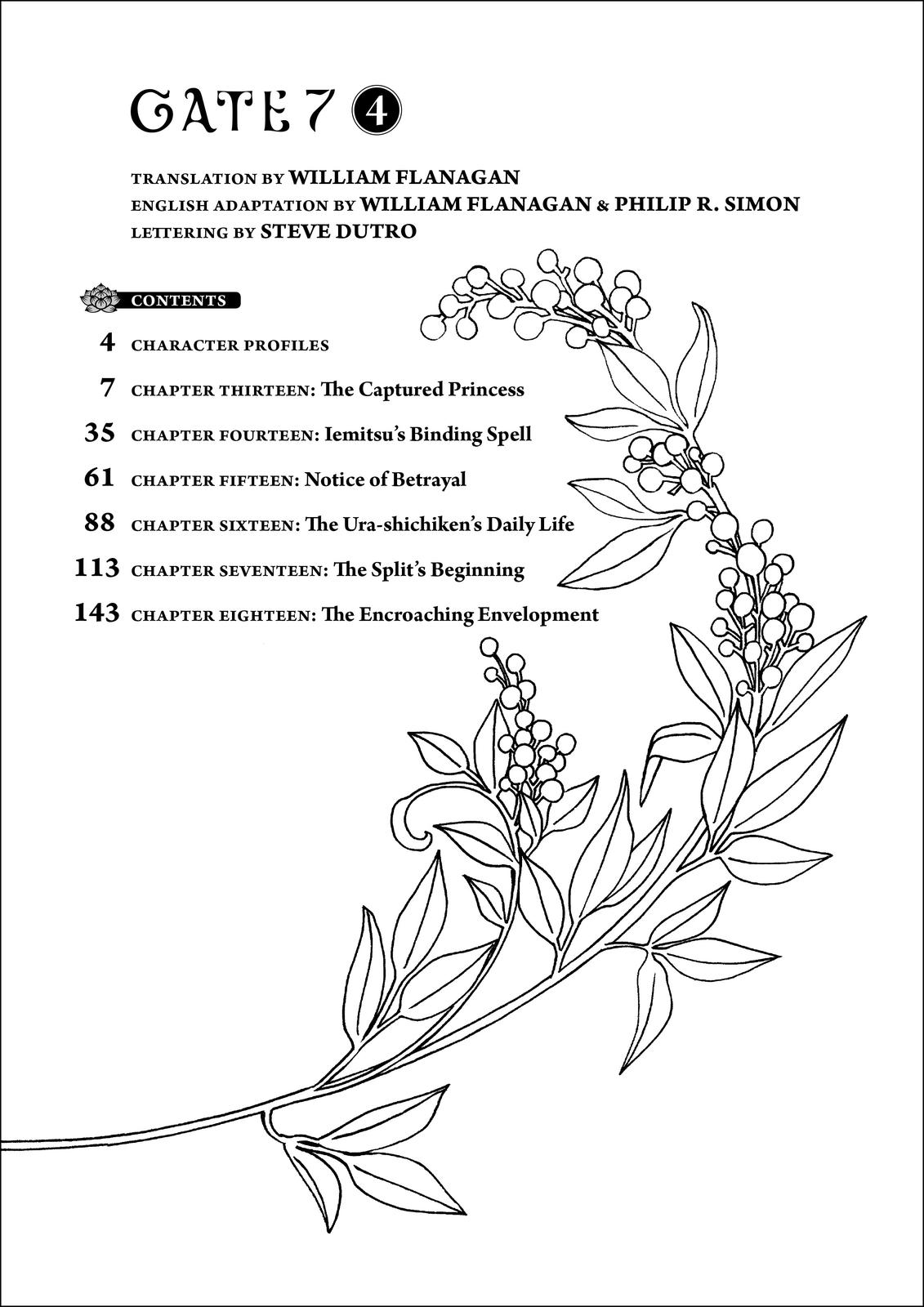 GATE 7 4

TRANSLATION BY WILLIAM FLANAGAN
ENGLISH ADAPTATION BY WILLIAM FLANAGAN & PHILIP R. SIMON
LETTERING BY STEVE DUTRO

CONTENTS

4 CHARACTER PROFILES

7 CHAPTER THIRTEEN: The Captured Princess

35 CHAPTER FOURTEEN: Iemitsu's Binding Spell

61 CHAPTER FIFTEEN: Notice of Betrayal

88 CHAPTER SIXTEEN: The Ura-shichiken's Daily Life

113 CHAPTER SEVENTEEN: The Split's Beginning

143 CHAPTER EIGHTEEN: The Encroaching Envelopment